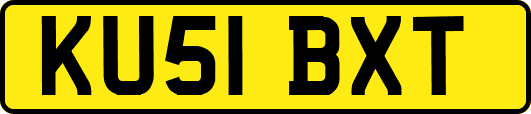 KU51 BXT